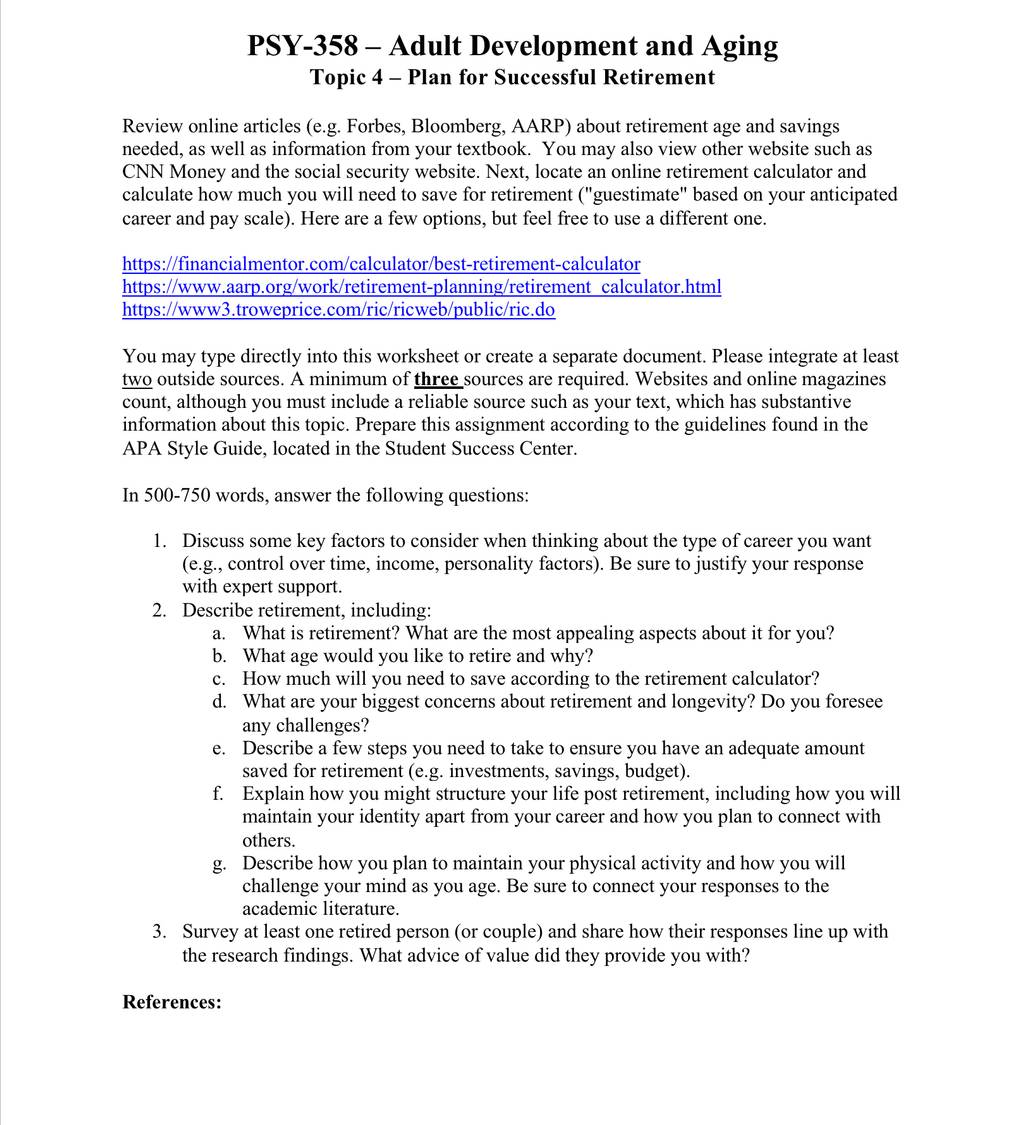 PSY-358 – Adult Development and Aging
Topic 4 – Plan for Successful Retirement

Review online articles (e.g. Forbes, Bloomberg, AARP) about retirement age and savings needed, as well as information from your textbook. You may also view other website such as CNN Money and the social security website. Next, locate an online retirement calculator and calculate how much you will need to save for retirement ("guestimate" based on your anticipated career and pay scale). Here are a few options, but feel free to use a different one.

https://financialmentor.com/calculator/best-retirement-calculator
https://www.aarp.org/work/retirement-planning/retirement_calculator.html
https://www3.troweprice.com/ric/ricweb/public/ric.do

You may type directly into this worksheet or create a separate document. Please integrate at least two outside sources. A minimum of three sources are required. Websites and online magazines count, although you must include a reliable source such as your text, which has substantive information about this topic. Prepare this assignment according to the guidelines found in the APA Style Guide, located in the Student Success Center.

In 500-750 words, answer the following questions:

1. Discuss some key factors to consider when thinking about the type of career you want (e.g., control over time, income, personality factors). Be sure to justify your response with expert support.
2. Describe retirement, including:
a. What is retirement? What are the most appealing aspects about it for you?
b. What age would you like to retire and why?
c. How much will you need to save according to the retirement calculator?
d. What are your biggest concerns about retirement and longevity? Do you foresee any challenges?
e. Describe a few steps you need to take to ensure you have an adequate amount saved for retirement (e.g. investments, savings, budget).
f. Explain how you might structure your life post retirement, including how you will maintain your identity apart from your career and how you plan to connect with others.
g. Describe how you plan to maintain your physical activity and how you will challenge your mind as you age. Be sure to connect your responses to the academic literature.
3. Survey at least one retired person (or couple) and share how their responses line up with the research findings. What advice of value did they provide you with?

References: